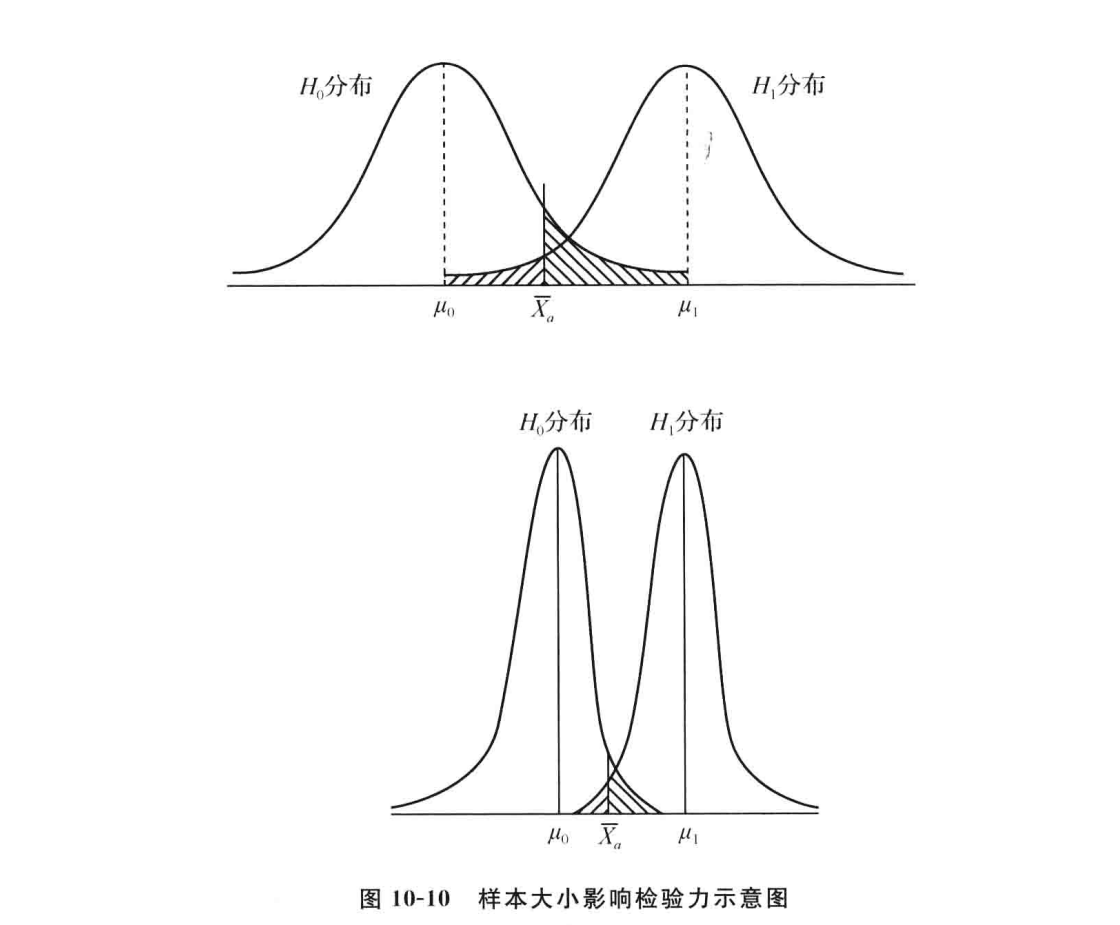 $H_0$分布

$H_1$分布

$\mu_0$ $\overline{X}_a$ $\mu_1$

$H_0$分布 $H_1$分布

$\mu_0$ $\overline{X}_a$ $\mu_1$

图 10-10 样本大小影响检验力示意图